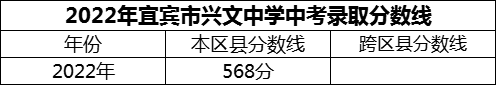 2022年宜宾市兴文中学中考录取分数线

| 年份 | 本区县分数线 | 跨区县分数线 |
|---|---|---|
| 2022年 | 568分 |  |